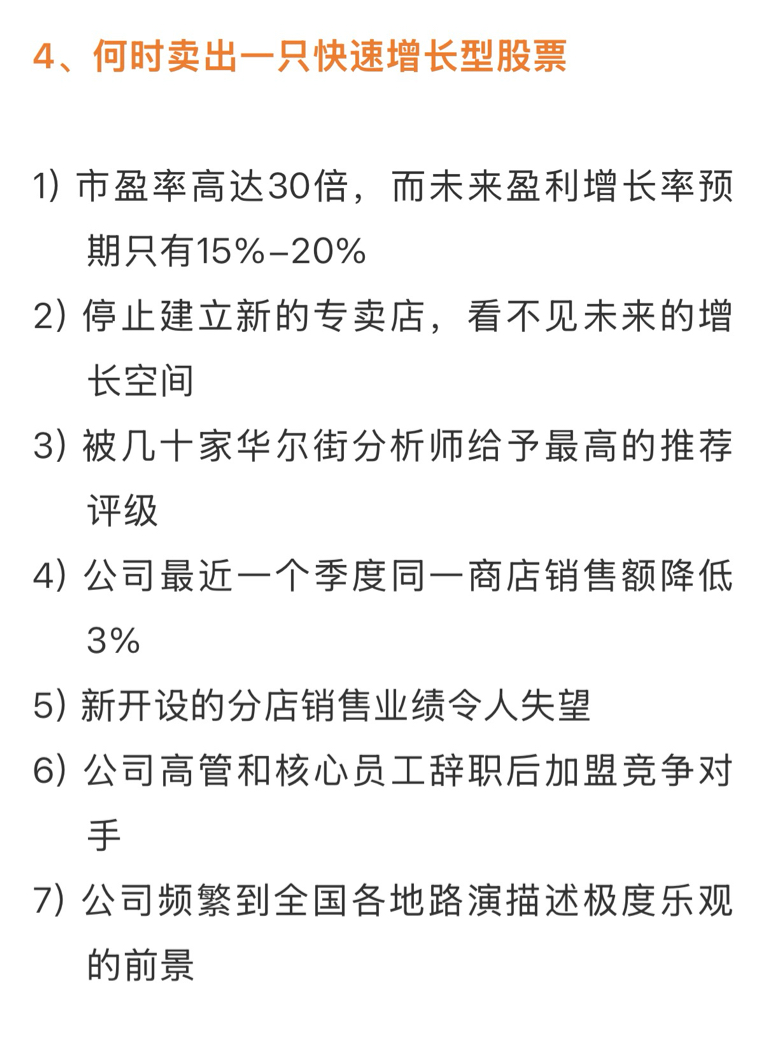 4、何时卖出一只快速增长型股票

1) 市盈率高达30倍，而未来盈利增长率预期只有15%-20%

2) 停止建立新的专卖店，看不见未来的增长空间

3) 被几十家华尔街分析师给予最高的推荐评级

4) 公司最近一个季度同一商店销售额降低3%

5) 新开设的分店销售业绩令人失望

6) 公司高管和核心员工辞职后加盟竞争对手

7) 公司频繁到全国各地路演描述极度乐观的前景